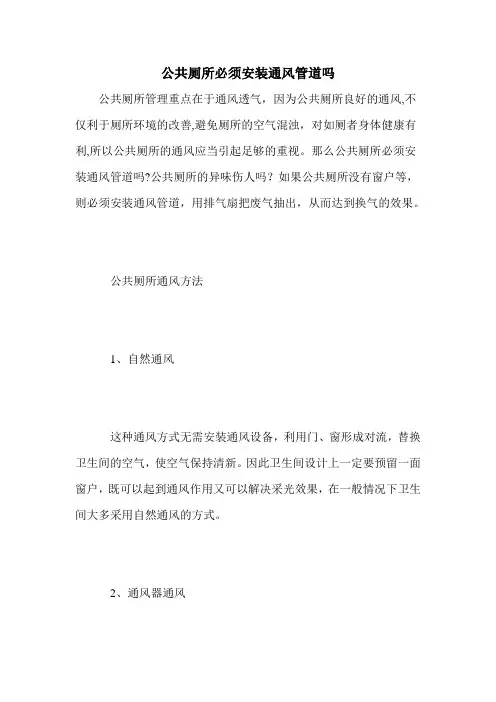 公共厕所必须安装通风管道吗

公共厕所管理重点在于通风透气，因为公共厕所良好的通风,不仅利于厕所环境的改善,避免厕所的空气混浊，对如厕者身体健康有利,所以公共厕所的通风应当引起足够的重视。那么公共厕所必须安装通风管道吗?公共厕所的异味伤人吗？如果公共厕所没有窗户等，则必须安装通风管道，用排气扇把废气抽出，从而达到换气的效果。

公共厕所通风方法

1、自然通风

这种通风方式无需安装通风设备，利用门、窗形成对流，替换卫生间的空气，使空气保持清新。因此卫生间设计上一定要预留一面窗户，既可以起到通风作用又可以解决采光效果，在一般情况下卫生间大多采用自然通风的方式。

2、通风器通风